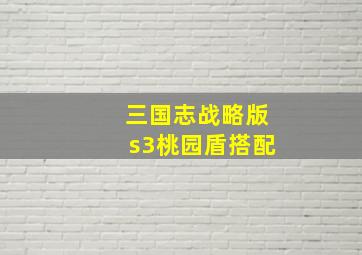 三国志战略版
s3桃园盾搭配